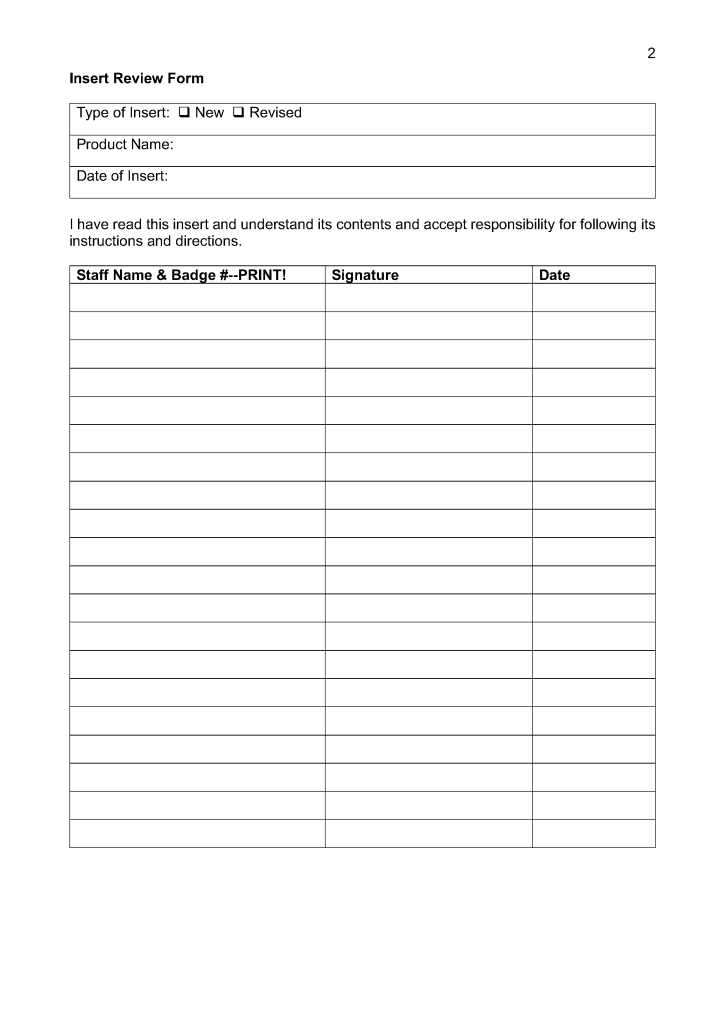 2

Insert Review Form

Type of Insert: ☐ New ☐ Revised

Product Name:

Date of Insert:

I have read this insert and understand its contents and accept responsibility for following its instructions and directions.

| Staff Name & Badge #--PRINT! | Signature | Date |
|---|---|---|
| | | |
| | | |
| | | |
| | | |
| | | |
| | | |
| | | |
| | | |
| | | |
| | | |
| | | |
| | | |
| | | |
| | | |
| | | |
| | | |
| | | |
| | | |
| | | |
| | | |